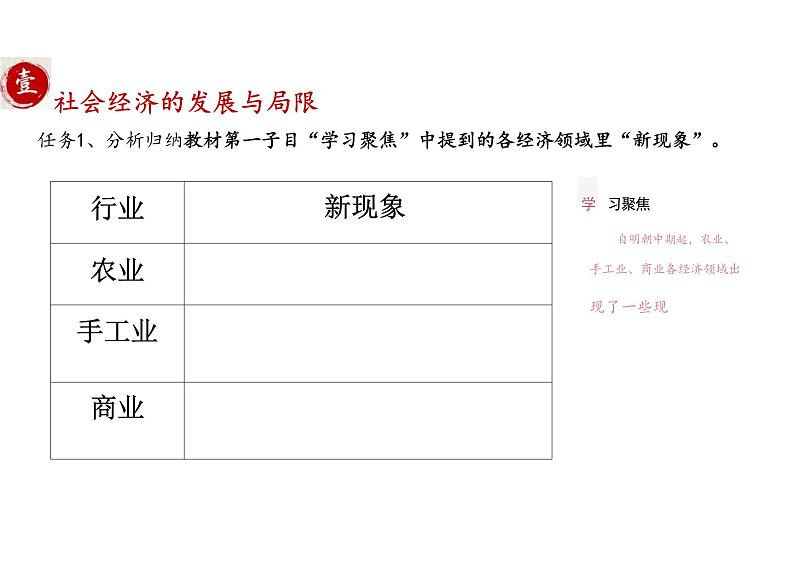 壹

社会经济的发展与局限

任务1、分析归纳教材第一子目“学习聚焦”中提到的各经济领域里“新现象”。

| 行业 | 新现象 |
|---|---|
| 农业 | |
| 手工业 | |
| 商业 | |

学 习聚焦

自明朝中期起，农业、手工业、商业各经济领域出现了一些现